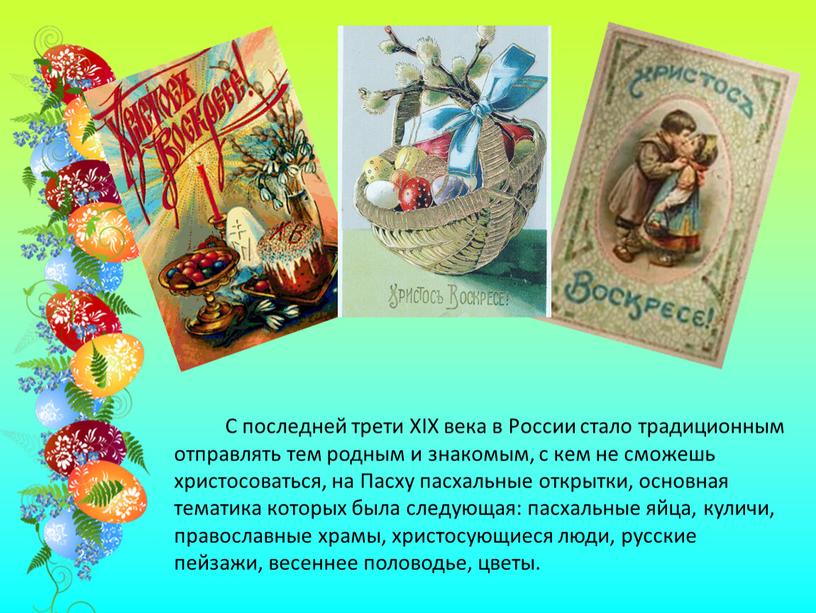 Христосъ Воскресе!

ХВ

Христосъ Воскресе!

Христосъ

Воскресе!

С последней трети XIX века в России стало традиционным отправлять тем родным и знакомым, с кем не сможешь христосоваться, на Пасху пасхальные открытки, основная тематика которых была следующая: пасхальные яйца, куличи, православные храмы, христосующиеся люди, русские пейзажи, весеннее половодье, цветы.